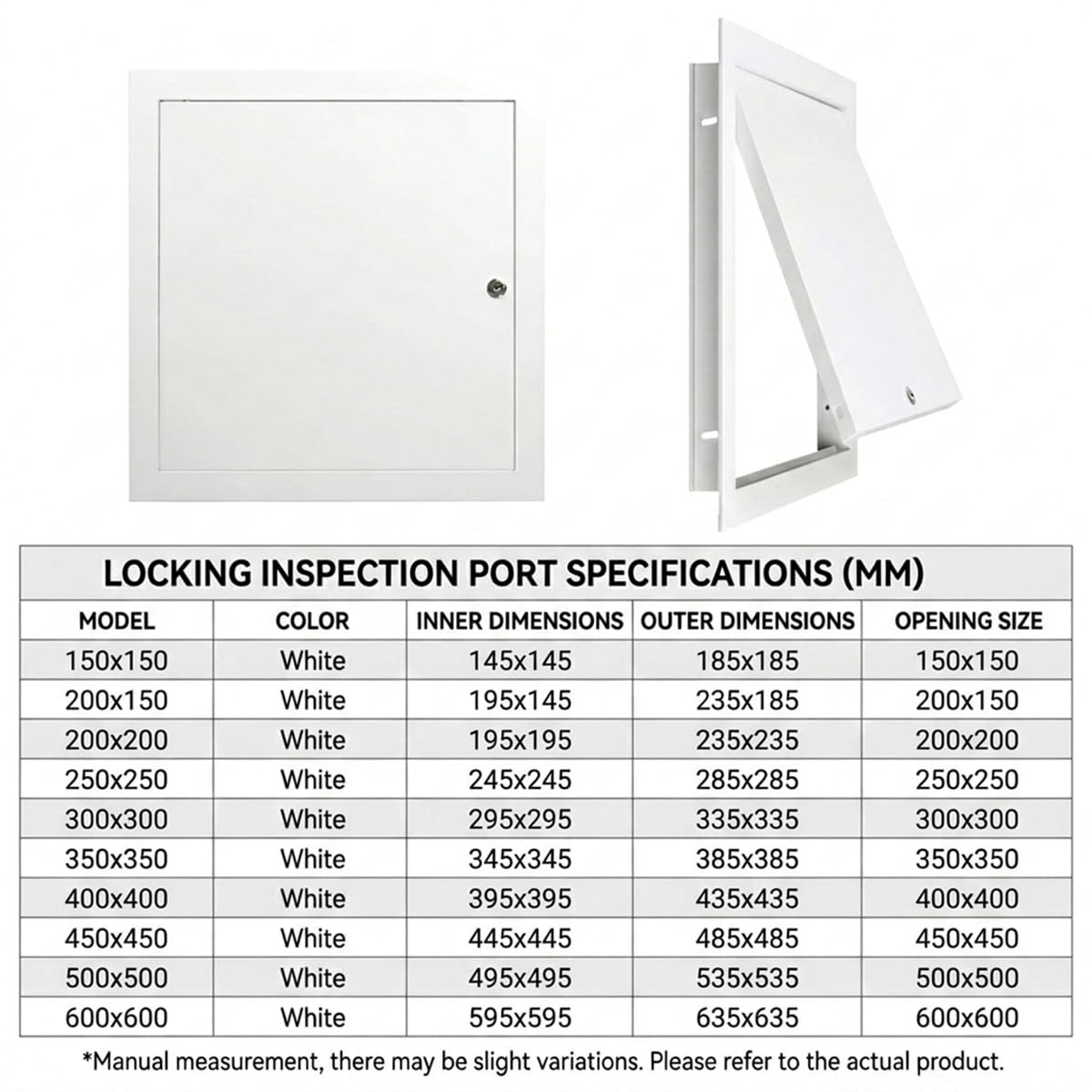 LOCKING INSPECTION PORT SPECIFICATIONS (MM)

| MODEL | COLOR | INNER DIMENSIONS | OUTER DIMENSIONS | OPENING SIZE |
|---|---|---|---|---|
| 150x150 | White | 145x145 | 185x185 | 150x150 |
| 200x150 | White | 195x145 | 235x185 | 200x150 |
| 200x200 | White | 195x195 | 235x235 | 200x200 |
| 250x250 | White | 245x245 | 285x285 | 250x250 |
| 300x300 | White | 295x295 | 335x335 | 300x300 |
| 350x350 | White | 345x345 | 385x385 | 350x350 |
| 400x400 | White | 395x395 | 435x435 | 400x400 |
| 450x450 | White | 445x445 | 485x485 | 450x450 |
| 500x500 | White | 495x495 | 535x535 | 500x500 |
| 600x600 | White | 595x595 | 635x635 | 600x600 |

*Manual measurement, there may be slight variations. Please refer to the actual product.